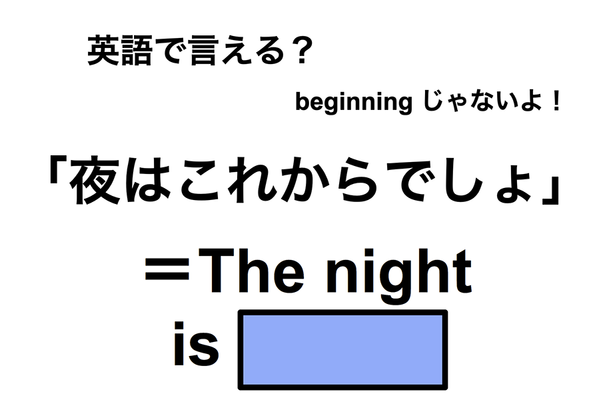 英語で言える？

beginning じゃないよ！

「夜はこれからでしょ」

＝The night is